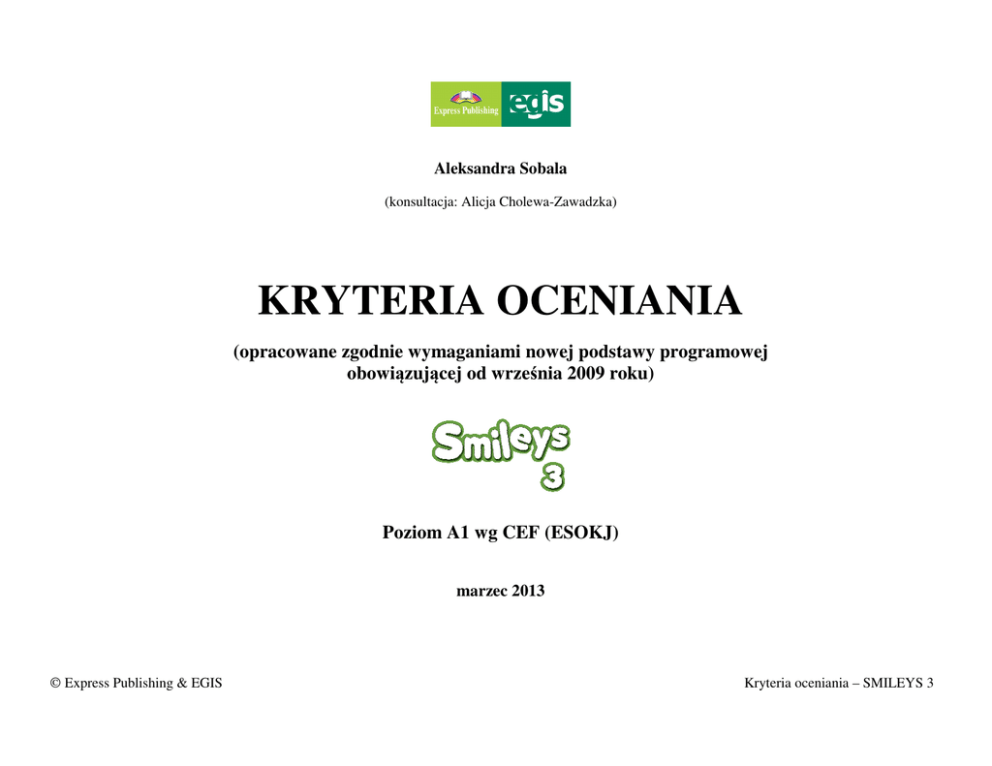 Express Publishing egis

Aleksandra Sobala

(konsultacja: Alicja Cholewa-Zawadzka)

KRYTERIA OCENIANIA

(opracowane zgodnie wymaganiami nowej podstawy programowej obowiązującej od września 2009 roku)

Smileys 3

Poziom A1 wg CEF (ESOKJ)

marzec 2013

© Express Publishing & EGIS

Kryteria oceniania – SMILEYS 3